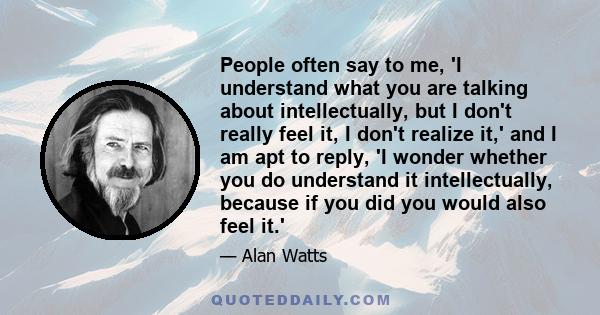 People often say to me, 'I understand what you are talking about intellectually, but I don't really feel it, I don't realize it,' and I am apt to reply, 'I wonder whether you do understand it intellectually, because if you did you would also feel it.'

— Alan Watts

QUOTEDDAILY.COM